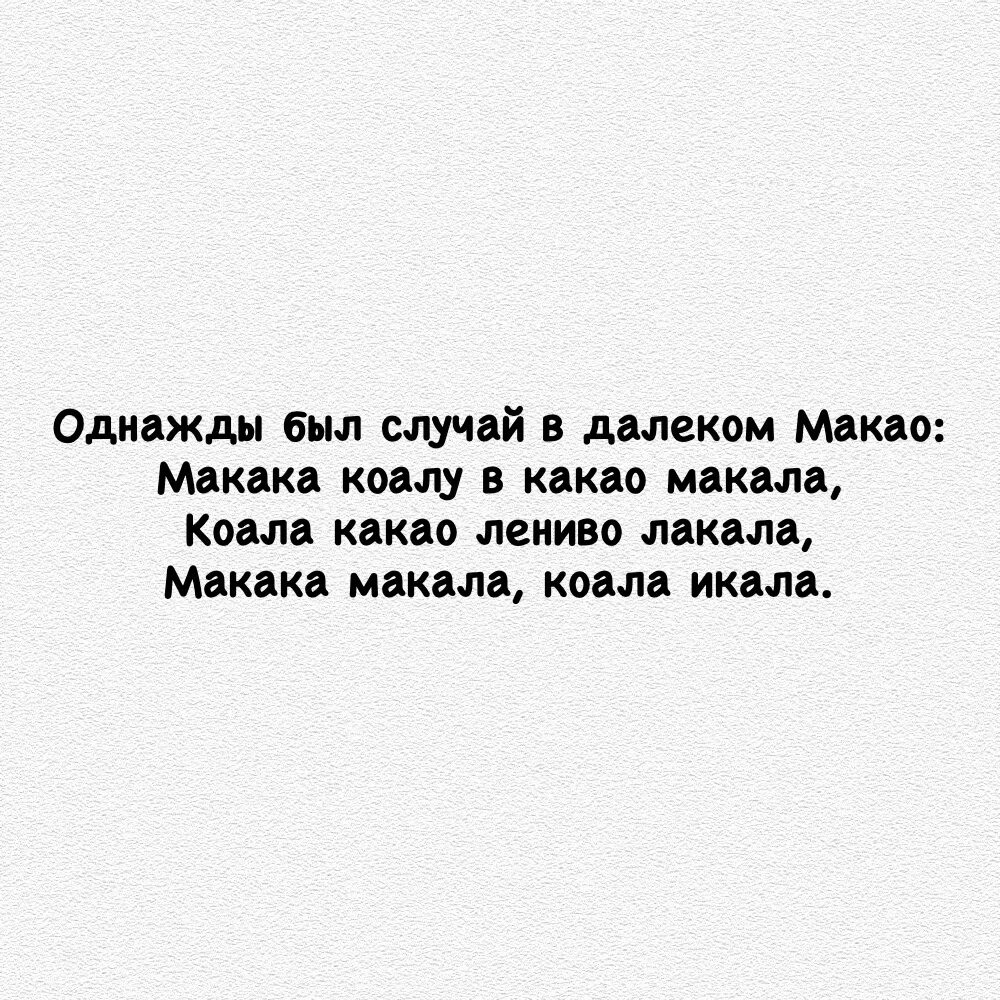 Однажды был случай в далеком Макао:
Макака коалу в какао макала,
Коала какао лениво лакала,
Макака макала, коала икала.